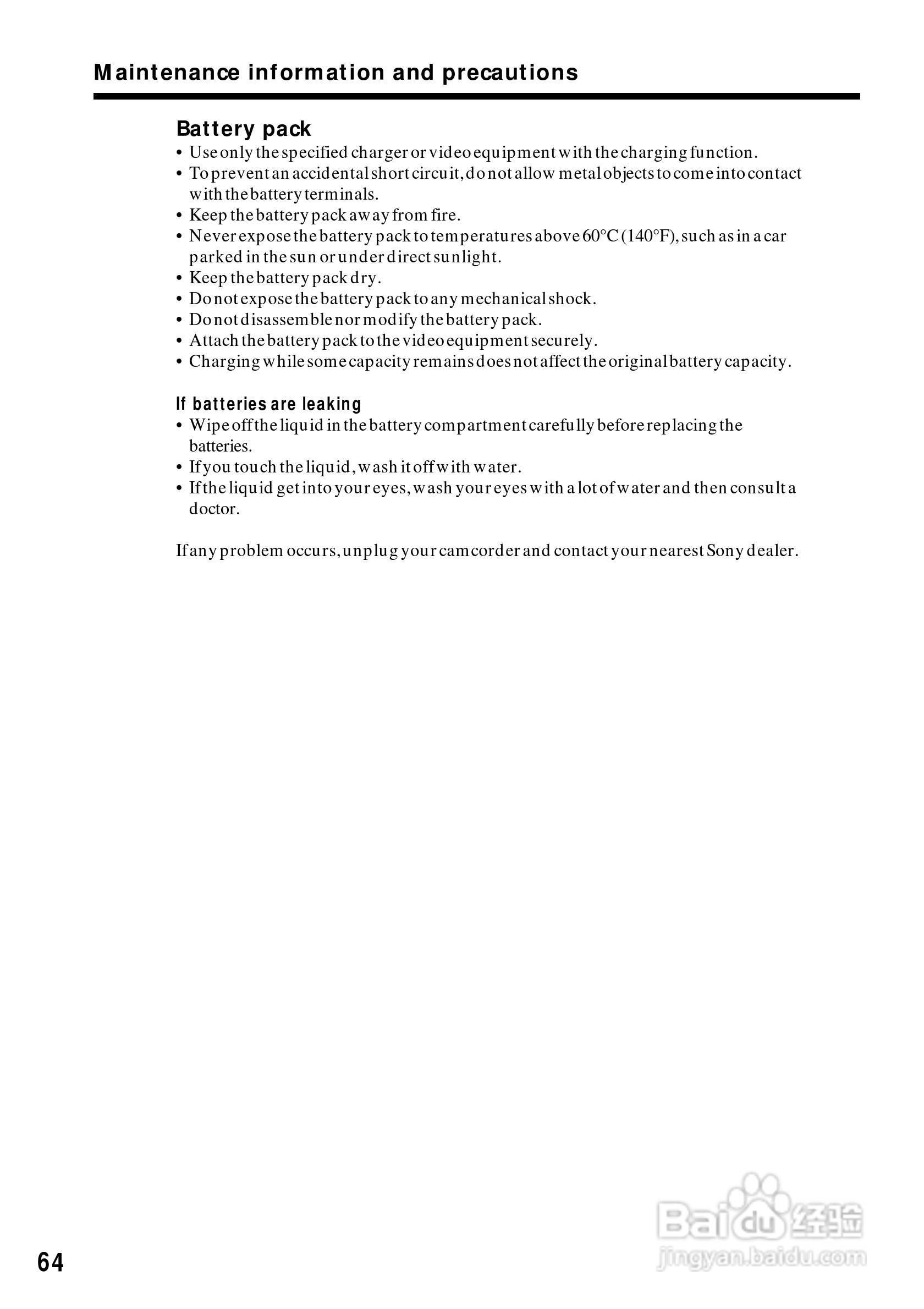 Maintenance information and precautions

Battery pack
• Use only the specified charger or video equipment with the charging function.
• To prevent an accidental short circuit, do not allow metal objects to come into contact with the battery terminals.
• Keep the battery pack away from fire.
• Never expose the battery pack to temperatures above 60°C (140°F), such as in a car parked in the sun or under direct sunlight.
• Keep the battery pack dry.
• Do not expose the battery pack to any mechanical shock.
• Do not disassemble nor modify the battery pack.
• Attach the battery pack to the video equipment securely.
• Charging while some capacity remains does not affect the original battery capacity.

If batteries are leaking
• Wipe off the liquid in the battery compartment carefully before replacing the batteries.
• If you touch the liquid, wash it off with water.
• If the liquid get into your eyes, wash your eyes with a lot of water and then consult a doctor.

If any problem occurs, unplug your camcorder and contact your nearest Sony dealer.

64

Baidu 经验
jingyan.baidu.com